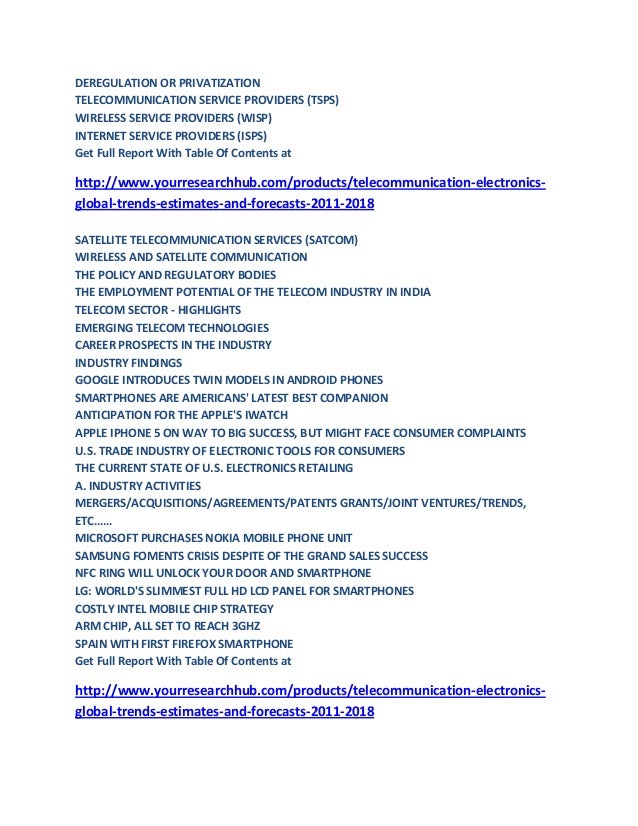 DEREGULATION OR PRIVATIZATION
TELECOMMUNICATION SERVICE PROVIDERS (TSPS)
WIRELESS SERVICE PROVIDERS (WISP)
INTERNET SERVICE PROVIDERS (ISPS)
Get Full Report With Table Of Contents at

http://www.yourresearchhub.com/products/telecommunication-electronics-global-trends-estimates-and-forecasts-2011-2018

SATELLITE TELECOMMUNICATION SERVICES (SATCOM)
WIRELESS AND SATELLITE COMMUNICATION
THE POLICY AND REGULATORY BODIES
THE EMPLOYMENT POTENTIAL OF THE TELECOM INDUSTRY IN INDIA
TELECOM SECTOR - HIGHLIGHTS
EMERGING TELECOM TECHNOLOGIES
CAREER PROSPECTS IN THE INDUSTRY
INDUSTRY FINDINGS
GOOGLE INTRODUCES TWIN MODELS IN ANDROID PHONES
SMARTPHONES ARE AMERICANS' LATEST BEST COMPANION
ANTICIPATION FOR THE APPLE'S IWATCH
APPLE IPHONE 5 ON WAY TO BIG SUCCESS, BUT MIGHT FACE CONSUMER COMPLAINTS
U.S. TRADE INDUSTRY OF ELECTRONIC TOOLS FOR CONSUMERS
THE CURRENT STATE OF U.S. ELECTRONICS RETAILING
A. INDUSTRY ACTIVITIES
MERGERS/ACQUISITIONS/AGREEMENTS/PATENTS GRANTS/JOINT VENTURES/TRENDS, ETC......
MICROSOFT PURCHASES NOKIA MOBILE PHONE UNIT
SAMSUNG FOMENTS CRISIS DESPITE OF THE GRAND SALES SUCCESS
NFC RING WILL UNLOCK YOUR DOOR AND SMARTPHONE
LG: WORLD'S SLIMMEST FULL HD LCD PANEL FOR SMARTPHONES
COSTLY INTEL MOBILE CHIP STRATEGY
ARM CHIP, ALL SET TO REACH 3GHZ
SPAIN WITH FIRST FIREFOX SMARTPHONE
Get Full Report With Table Of Contents at

http://www.yourresearchhub.com/products/telecommunication-electronics-global-trends-estimates-and-forecasts-2011-2018